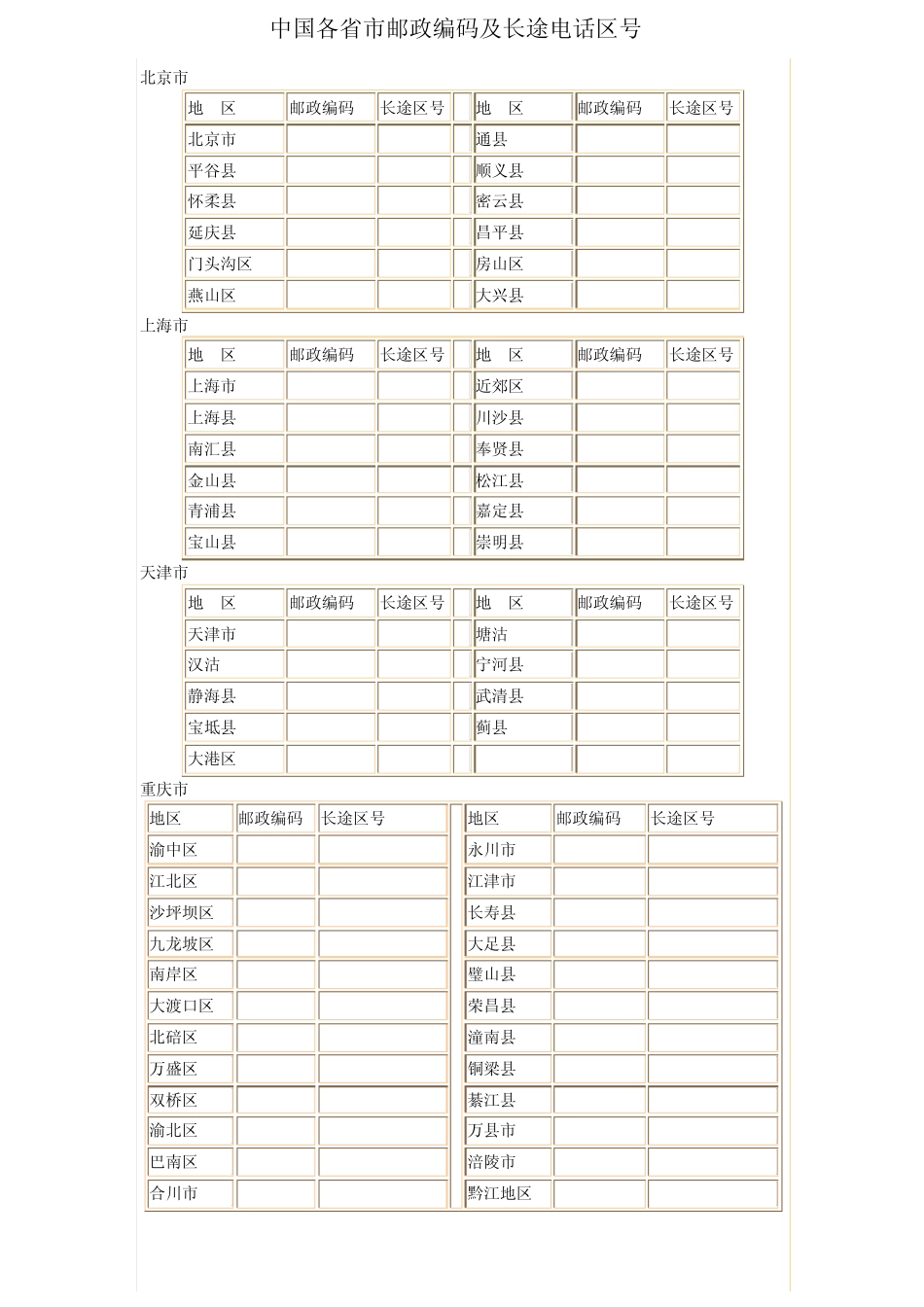 中国各省市邮政编码及长途电话区号

北京市

| 地 区 | 邮政编码 | 长途区号 |  | 地 区 | 邮政编码 | 长途区号 |
|---|---|---|---|---|---|---|
| 北京市 |  |  |  | 通县 |  |  |
| 平谷县 |  |  |  | 顺义县 |  |  |
| 怀柔县 |  |  |  | 密云县 |  |  |
| 延庆县 |  |  |  | 昌平县 |  |  |
| 门头沟区 |  |  |  | 房山区 |  |  |
| 燕山区 |  |  |  | 大兴县 |  |  |

上海市

| 地 区 | 邮政编码 | 长途区号 |  | 地 区 | 邮政编码 | 长途区号 |
|---|---|---|---|---|---|---|
| 上海市 |  |  |  | 近郊区 |  |  |
| 上海县 |  |  |  | 川沙县 |  |  |
| 南汇县 |  |  |  | 奉贤县 |  |  |
| 金山县 |  |  |  | 松江县 |  |  |
| 青浦县 |  |  |  | 嘉定县 |  |  |
| 宝山县 |  |  |  | 崇明县 |  |  |

天津市

| 地 区 | 邮政编码 | 长途区号 |  | 地 区 | 邮政编码 | 长途区号 |
|---|---|---|---|---|---|---|
| 天津市 |  |  |  | 塘沽 |  |  |
| 汉沽 |  |  |  | 宁河县 |  |  |
| 静海县 |  |  |  | 武清县 |  |  |
| 宝坻县 |  |  |  | 蓟县 |  |  |
| 大港区 |  |  |  |  |  |  |

重庆市

| 地区 | 邮政编码 | 长途区号 |  | 地区 | 邮政编码 | 长途区号 |
|---|---|---|---|---|---|---|
| 渝中区 |  |  |  | 永川市 |  |  |
| 江北区 |  |  |  | 江津市 |  |  |
| 沙坪坝区 |  |  |  | 长寿县 |  |  |
| 九龙坡区 |  |  |  | 大足县 |  |  |
| 南岸区 |  |  |  | 璧山县 |  |  |
| 大渡口区 |  |  |  | 荣昌县 |  |  |
| 北碚区 |  |  |  | 潼南县 |  |  |
| 万盛区 |  |  |  | 铜梁县 |  |  |
| 双桥区 |  |  |  | 綦江县 |  |  |
| 渝北区 |  |  |  | 万县市 |  |  |
| 巴南区 |  |  |  | 涪陵市 |  |  |
| 合川市 |  |  |  | 黔江地区 |  |  |